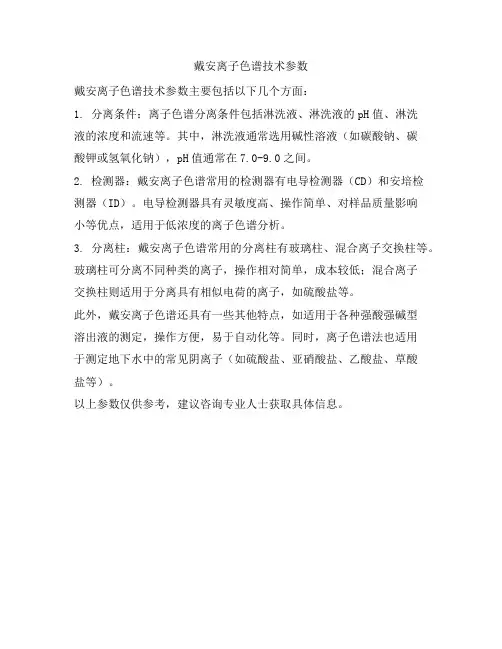 戴安离子色谱技术参数

戴安离子色谱技术参数主要包括以下几个方面：

1. 分离条件：离子色谱分离条件包括淋洗液、淋洗液的pH值、淋洗液的浓度和流速等。其中，淋洗液通常选用碱性溶液（如碳酸钠、碳酸钾或氢氧化钠），pH值通常在7.0-9.0之间。

2. 检测器：戴安离子色谱常用的检测器有电导检测器（CD）和安培检测器（ID）。电导检测器具有灵敏度高、操作简单、对样品质量影响小等优点，适用于低浓度的离子色谱分析。

3. 分离柱：戴安离子色谱常用的分离柱有玻璃柱、混合离子交换柱等。玻璃柱可分离不同种类的离子，操作相对简单，成本较低；混合离子交换柱则适用于分离具有相似电荷的离子，如硫酸盐等。

此外，戴安离子色谱还具有一些其他特点，如适用于各种强酸强碱型溶出液的测定，操作方便，易于自动化等。同时，离子色谱法也适用于测定地下水中的常见阴离子（如硫酸盐、亚硝酸盐、乙酸盐、草酸盐等）。

以上参数仅供参考，建议咨询专业人士获取具体信息。